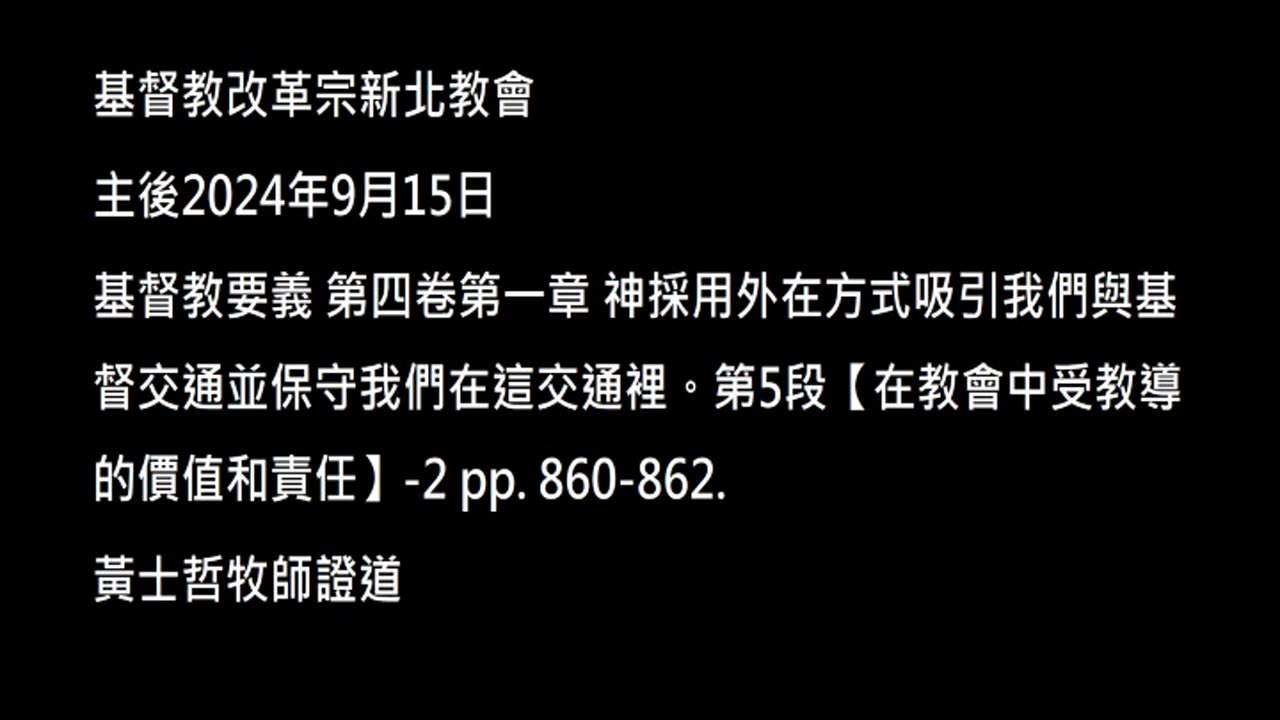 基督教改革宗新北教會

主後2024年9月15日

基督教要義 第四卷第一章 神採用外在方式吸引我們與基督交通並保守我們在這交通裡。第5段【在教會中受教導的價值和責任】-2 pp. 860-862.

黃士哲牧師證道